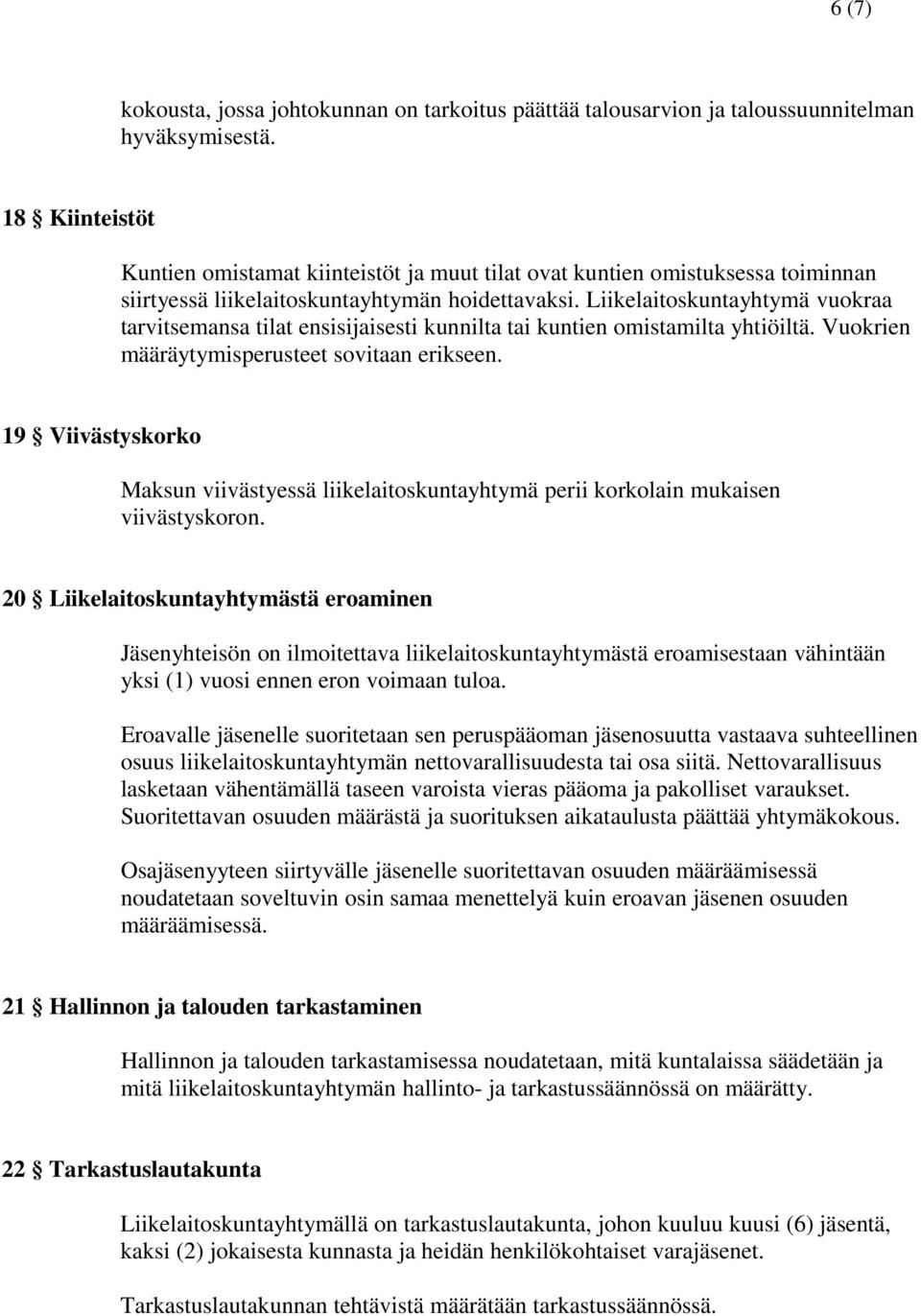 6 (7)

kokousta, jossa johtokunnan on tarkoitus päättää talousarvion ja taloussuunnitelman hyväksymisestä.

18 § Kiinteistöt

Kuntien omistamat kiinteistöt ja muut tilat ovat kuntien omistuksessa toiminnan siirtyessä liikelaitoskuntayhtymän hoidettavaksi. Liikelaitoskuntayhtymä vuokraa tarvitsemansa tilat ensisijaisesti kunnilta tai kuntien omistamilta yhtiöiltä. Vuokrien määräytymisperusteet sovitaan erikseen.

19 § Viivästyskorko

Maksun viivästyessä liikelaitoskuntayhtymä perii korkolain mukaisen viivästyskoron.

20 § Liikelaitoskuntayhtymästä eroaminen

Jäsenyhteisön on ilmoitettava liikelaitoskuntayhtymästä eroamisestaan vähintään yksi (1) vuosi ennen eron voimaan tuloa.

Eroavalle jäsenelle suoritetaan sen peruspääoman jäsenosuutta vastaava suhteellinen osuus liikelaitoskuntayhtymän nettovarallisuudesta tai osa siitä. Nettovarallisuus lasketaan vähentämällä taseen varoista vieras pääoma ja pakolliset varaukset. Suoritettavan osuuden määrästä ja suorituksen aikataulusta päättää yhtymäkokous.

Osajäsenyyteen siirtyvälle jäsenelle suoritettavan osuuden määräämisessä noudatetaan soveltuvin osin samaa menettelyä kuin eroavan jäsenen osuuden määräämisessä.

21 § Hallinnon ja talouden tarkastaminen

Hallinnon ja talouden tarkastamisessa noudatetaan, mitä kuntalaissa säädetään ja mitä liikelaitoskuntayhtymän hallinto- ja tarkastussäännössä on määrätty.

22 § Tarkastuslautakunta

Liikelaitoskuntayhtymällä on tarkastuslautakunta, johon kuuluu kuusi (6) jäsentä, kaksi (2) jokaisesta kunnasta ja heidän henkilökohtaiset varajäsenet.

Tarkastuslautakunnan tehtävistä määrätään tarkastussäännössä.